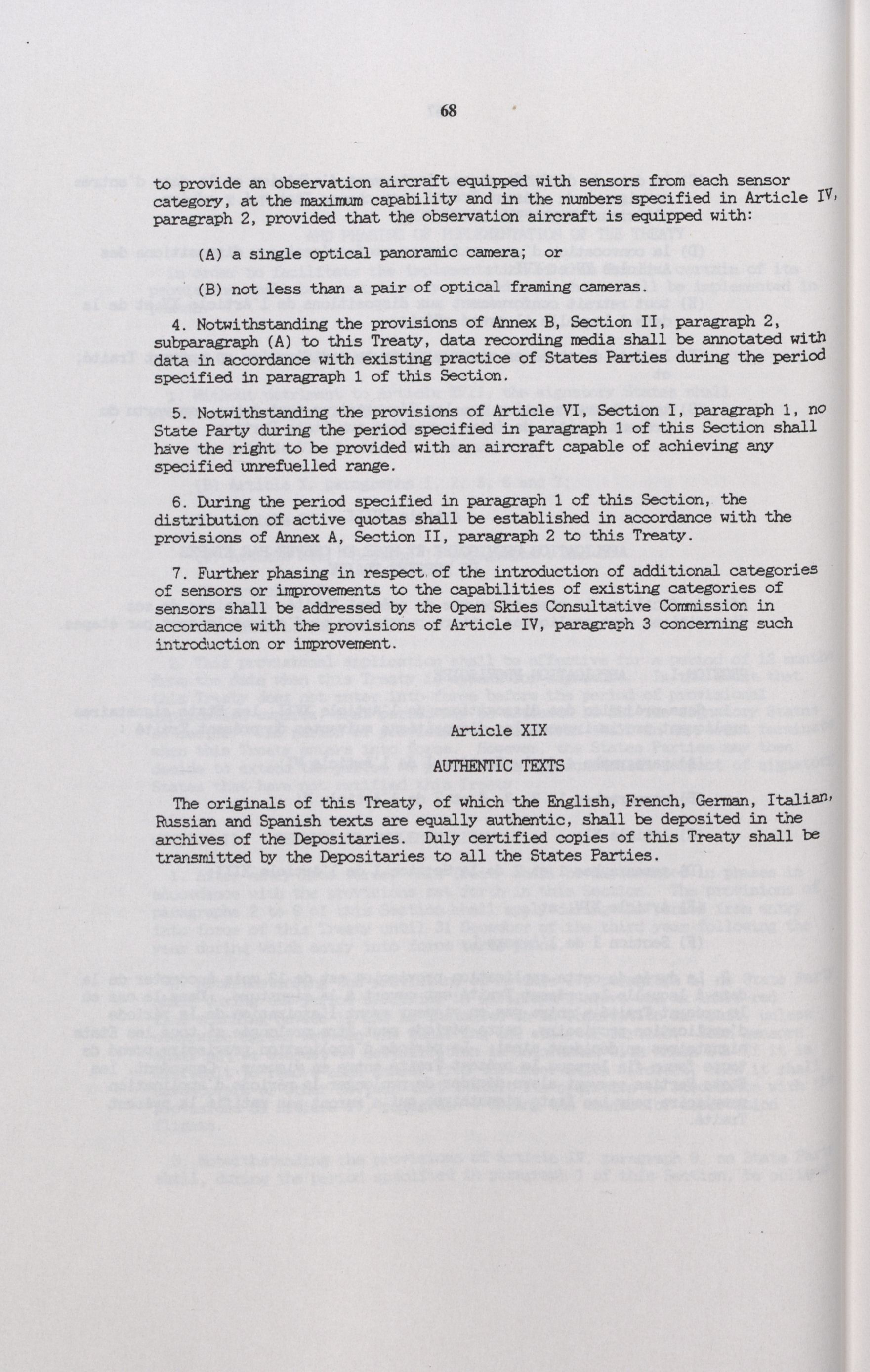 68

to provide an observation aircraft equipped with sensors from each sensor category, at the maximum capability and in the numbers specified in Article IV, paragraph 2, provided that the observation aircraft is equipped with:

(A) a single optical panoramic camera; or

(B) not less than a pair of optical framing cameras.

4. Notwithstanding the provisions of Annex B, Section II, paragraph 2, subparagraph (A) to this Treaty, data recording media shall be annotated with data in accordance with existing practice of States Parties during the period specified in paragraph 1 of this Section.

5. Notwithstanding the provisions of Article VI, Section I, paragraph 1, no State Party during the period specified in paragraph 1 of this Section shall have the right to be provided with an aircraft capable of achieving any specified unrefuelled range.

6. During the period specified in paragraph 1 of this Section, the distribution of active quotas shall be established in accordance with the provisions of Annex A, Section II, paragraph 2 to this Treaty.

7. Further phasing in respect of the introduction of additional categories of sensors or improvements to the capabilities of existing categories of sensors shall be addressed by the Open Skies Consultative Commission in accordance with the provisions of Article IV, paragraph 3 concerning such introduction or improvement.

Article XIX

AUTHENTIC TEXTS

The originals of this Treaty, of which the English, French, German, Italian, Russian and Spanish texts are equally authentic, shall be deposited in the archives of the Depositaries. Duly certified copies of this Treaty shall be transmitted by the Depositaries to all the States Parties.